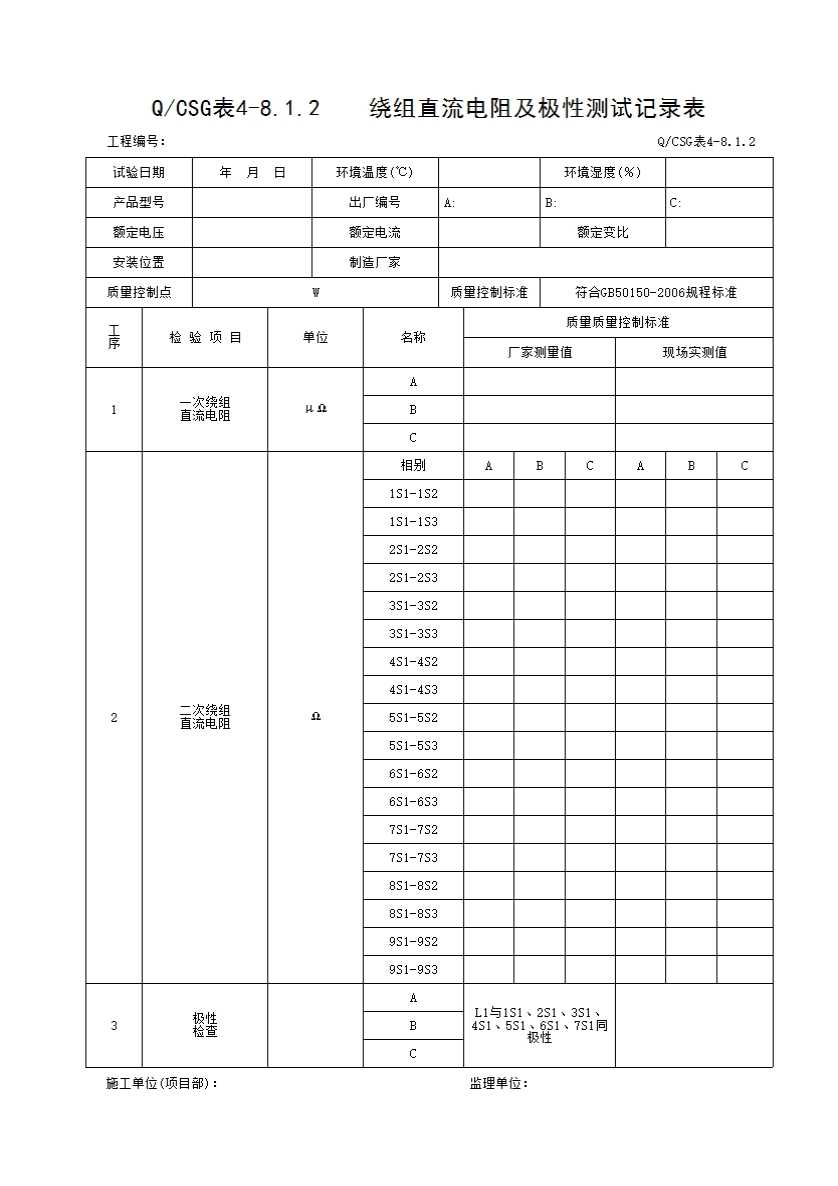 Q/CSG表4-8.1.2　　绕组直流电阻及极性测试记录表

工程编号：　　Q/CSG表4-8.1.2

| 试验日期 | 年　月　日 | 环境温度(℃) | | 环境湿度(%) | |
|---|---|---|---|---|---|
| 产品型号 | | 出厂编号 | A: | B: | C: |
| 额定电压 | | 额定电流 | | 额定变比 | |
| 安装位置 | | 制造厂家 | | | |
| 质量控制点 | W | | 质量控制标准 | 符合GB50150-2006规程标准 | |

| 工序 | 检 验 项 目 | 单位 | 名称 | 质量质量控制标准 | | | | | |
|---|---|---|---|---|---|---|---|---|---|
| | | | | 厂家测量值 | | | 现场实测值 | | |
| 1 | 一次绕组直流电阻 | μΩ | A | | | | | | |
| | | | B | | | | | | |
| | | | C | | | | | | |
| 2 | 二次绕组直流电阻 | Ω | 相别 | A | B | C | A | B | C |
| | | | 1S1-1S2 | | | | | | |
| | | | 1S1-1S3 | | | | | | |
| | | | 2S1-2S2 | | | | | | |
| | | | 2S1-2S3 | | | | | | |
| | | | 3S1-3S2 | | | | | | |
| | | | 3S1-3S3 | | | | | | |
| | | | 4S1-4S2 | | | | | | |
| | | | 4S1-4S3 | | | | | | |
| | | | 5S1-5S2 | | | | | | |
| | | | 5S1-5S3 | | | | | | |
| | | | 6S1-6S2 | | | | | | |
| | | | 6S1-6S3 | | | | | | |
| | | | 7S1-7S2 | | | | | | |
| | | | 7S1-7S3 | | | | | | |
| | | | 8S1-8S2 | | | | | | |
| | | | 8S1-8S3 | | | | | | |
| | | | 9S1-9S2 | | | | | | |
| | | | 9S1-9S3 | | | | | | |
| 3 | 极性检查 | | A | L1与1S1、2S1、3S1、4S1、5S1、6S1、7S1同极性 | | | | | |
| | | | B | | | | | | |
| | | | C | | | | | | |

施工单位(项目部)：　　监理单位：